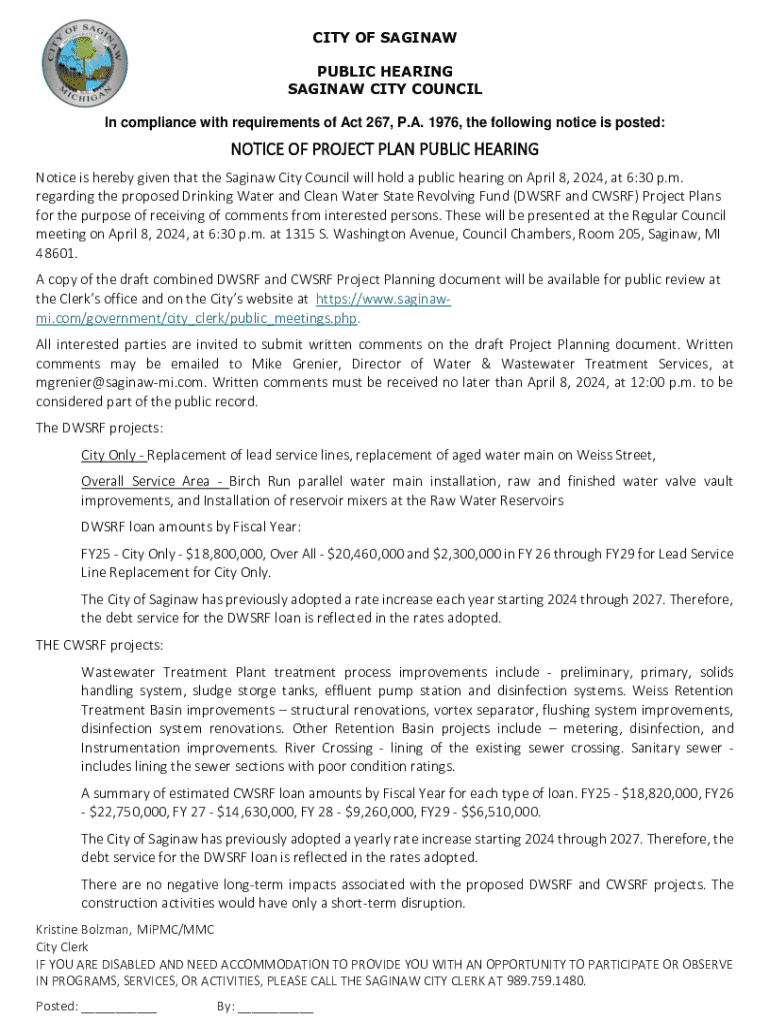 CITY OF SAGINAW
MICHIGAN

CITY OF SAGINAW

PUBLIC HEARING
SAGINAW CITY COUNCIL

In compliance with requirements of Act 267, P.A. 1976, the following notice is posted:

NOTICE OF PROJECT PLAN PUBLIC HEARING

Notice is hereby given that the Saginaw City Council will hold a public hearing on April 8, 2024, at 6:30 p.m. regarding the proposed Drinking Water and Clean Water State Revolving Fund (DWSRF and CWSRF) Project Plans for the purpose of receiving of comments from interested persons. These will be presented at the Regular Council meeting on April 8, 2024, at 6:30 p.m. at 1315 S. Washington Avenue, Council Chambers, Room 205, Saginaw, MI 48601.

A copy of the draft combined DWSRF and CWSRF Project Planning document will be available for public review at the Clerk's office and on the City's website at https://www.saginaw-mi.com/government/city_clerk/public_meetings.php.

All interested parties are invited to submit written comments on the draft Project Planning document. Written comments may be emailed to Mike Grenier, Director of Water & Wastewater Treatment Services, at mgrenier@saginaw-mi.com. Written comments must be received no later than April 8, 2024, at 12:00 p.m. to be considered part of the public record.

The DWSRF projects:

City Only - Replacement of lead service lines, replacement of aged water main on Weiss Street,

Overall Service Area - Birch Run parallel water main installation, raw and finished water valve vault improvements, and Installation of reservoir mixers at the Raw Water Reservoirs

DWSRF loan amounts by Fiscal Year:

FY25 - City Only - $18,800,000, Over All - $20,460,000 and $2,300,000 in FY 26 through FY29 for Lead Service Line Replacement for City Only.

The City of Saginaw has previously adopted a rate increase each year starting 2024 through 2027. Therefore, the debt service for the DWSRF loan is reflected in the rates adopted.

THE CWSRF projects:

Wastewater Treatment Plant treatment process improvements include - preliminary, primary, solids handling system, sludge storge tanks, effluent pump station and disinfection systems. Weiss Retention Treatment Basin improvements – structural renovations, vortex separator, flushing system improvements, disinfection system renovations. Other Retention Basin projects include – metering, disinfection, and Instrumentation improvements. River Crossing - lining of the existing sewer crossing. Sanitary sewer - includes lining the sewer sections with poor condition ratings.

A summary of estimated CWSRF loan amounts by Fiscal Year for each type of loan. FY25 - $18,820,000, FY26 - $22,750,000, FY 27 - $14,630,000, FY 28 - $9,260,000, FY29 - $$6,510,000.

The City of Saginaw has previously adopted a yearly rate increase starting 2024 through 2027. Therefore, the debt service for the DWSRF loan is reflected in the rates adopted.

There are no negative long-term impacts associated with the proposed DWSRF and CWSRF projects. The construction activities would have only a short-term disruption.

Kristine Bolzman, MiPMC/MMC
City Clerk
IF YOU ARE DISABLED AND NEED ACCOMMODATION TO PROVIDE YOU WITH AN OPPORTUNITY TO PARTICIPATE OR OBSERVE IN PROGRAMS, SERVICES, OR ACTIVITIES, PLEASE CALL THE SAGINAW CITY CLERK AT 989.759.1480.

Posted: ___________ By: ___________